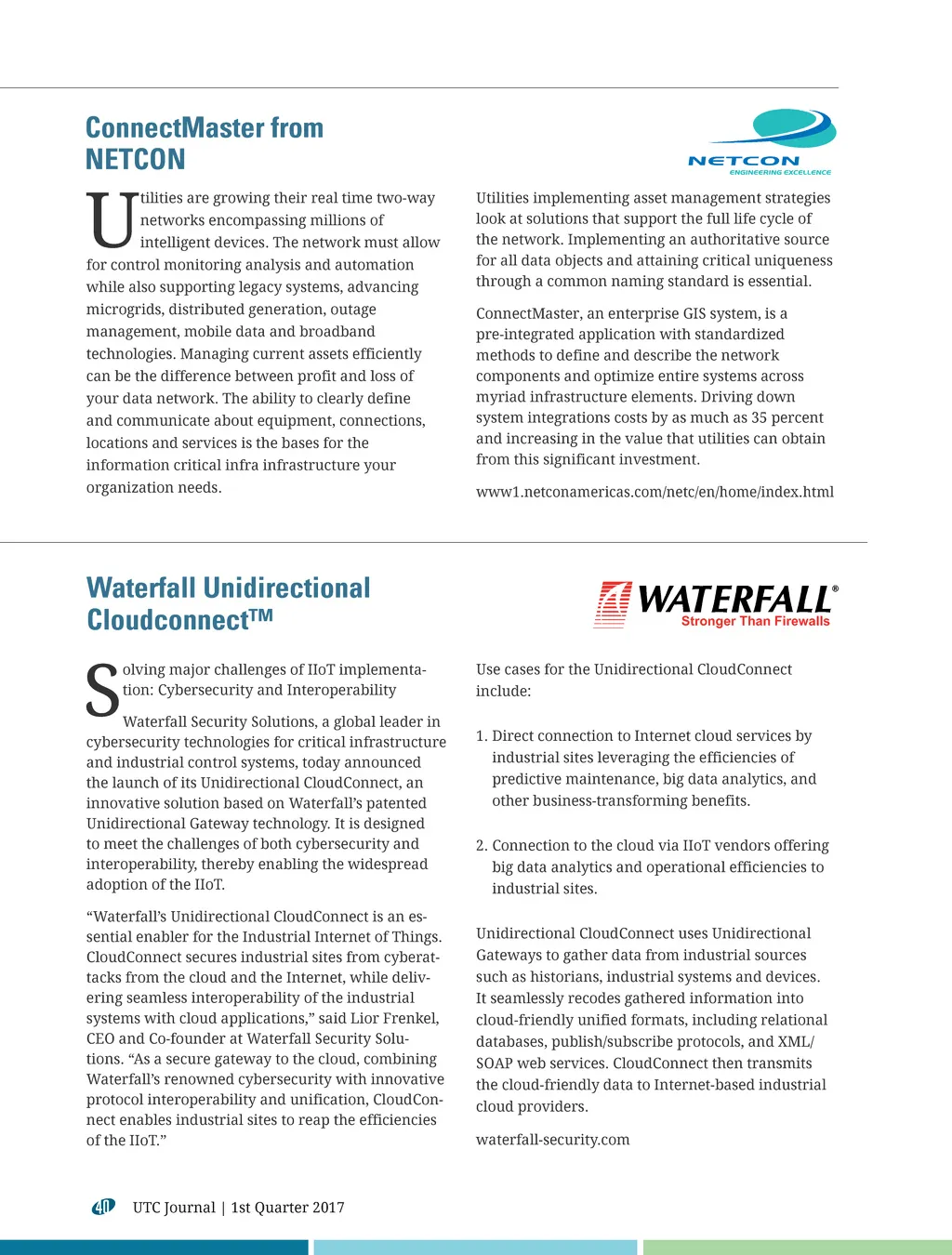 ConnectMaster from NETCON

NETCON
ENGINEERING EXCELLENCE

Utilities are growing their real time two-way networks encompassing millions of intelligent devices. The network must allow for control monitoring analysis and automation while also supporting legacy systems, advancing microgrids, distributed generation, outage management, mobile data and broadband technologies. Managing current assets efficiently can be the difference between profit and loss of your data network. The ability to clearly define and communicate about equipment, connections, locations and services is the bases for the information critical infra infrastructure your organization needs.

Utilities implementing asset management strategies look at solutions that support the full life cycle of the network. Implementing an authoritative source for all data objects and attaining critical uniqueness through a common naming standard is essential.

ConnectMaster, an enterprise GIS system, is a pre-integrated application with standardized methods to define and describe the network components and optimize entire systems across myriad infrastructure elements. Driving down system integrations costs by as much as 35 percent and increasing in the value that utilities can obtain from this significant investment.

www1.netconamericas.com/netc/en/home/index.html

Waterfall Unidirectional Cloudconnect™

WATERFALL®
Stronger Than Firewalls

Solving major challenges of IIoT implementation: Cybersecurity and Interoperability

Waterfall Security Solutions, a global leader in cybersecurity technologies for critical infrastructure and industrial control systems, today announced the launch of its Unidirectional CloudConnect, an innovative solution based on Waterfall's patented Unidirectional Gateway technology. It is designed to meet the challenges of both cybersecurity and interoperability, thereby enabling the widespread adoption of the IIoT.

"Waterfall's Unidirectional CloudConnect is an essential enabler for the Industrial Internet of Things. CloudConnect secures industrial sites from cyberattacks from the cloud and the Internet, while delivering seamless interoperability of the industrial systems with cloud applications," said Lior Frenkel, CEO and Co-founder at Waterfall Security Solutions. "As a secure gateway to the cloud, combining Waterfall's renowned cybersecurity with innovative protocol interoperability and unification, CloudConnect enables industrial sites to reap the efficiencies of the IIoT."

Use cases for the Unidirectional CloudConnect include:

1. Direct connection to Internet cloud services by industrial sites leveraging the efficiencies of predictive maintenance, big data analytics, and other business-transforming benefits.

2. Connection to the cloud via IIoT vendors offering big data analytics and operational efficiencies to industrial sites.

Unidirectional CloudConnect uses Unidirectional Gateways to gather data from industrial sources such as historians, industrial systems and devices. It seamlessly recodes gathered information into cloud-friendly unified formats, including relational databases, publish/subscribe protocols, and XML/SOAP web services. CloudConnect then transmits the cloud-friendly data to Internet-based industrial cloud providers.

waterfall-security.com

40 UTC Journal | 1st Quarter 2017